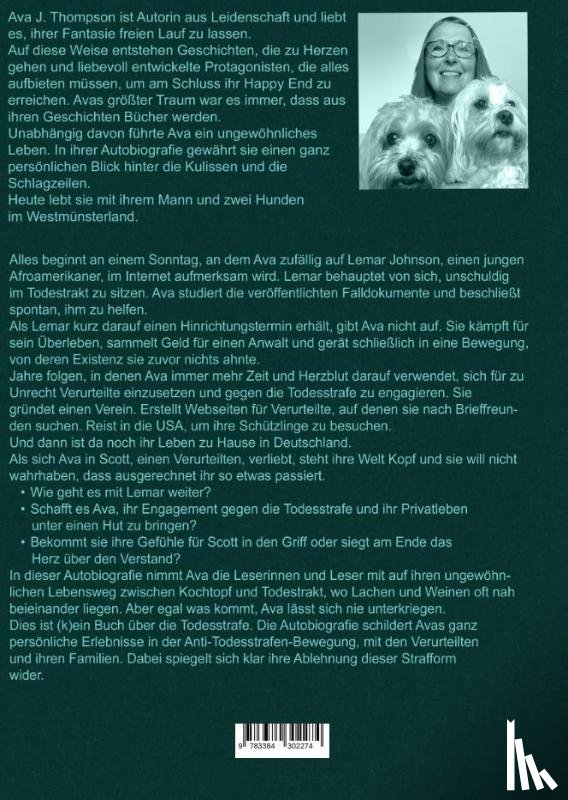 Ava J. Thompson ist Autorin aus Leidenschaft und liebt es, ihrer Fantasie freien Lauf zu lassen.
Auf diese Weise entstehen Geschichten, die zu Herzen gehen und liebevoll entwickelte Protagonisten, die alles aufbieten müssen, um am Schluss ihr Happy End zu erreichen. Avas größter Traum war es immer, dass aus ihren Geschichten Bücher werden.
Unabhängig davon führte Ava ein ungewöhnliches Leben. In ihrer Autobiografie gewährt sie einen ganz persönlichen Blick hinter die Kulissen und die Schlagzeilen.
Heute lebt sie mit ihrem Mann und zwei Hunden im Westmünsterland.

Alles beginnt an einem Sonntag, an dem Ava zufällig auf Lemar Johnson, einen jungen Afroamerikaner, im Internet aufmerksam wird. Lemar behauptet von sich, unschuldig im Todestrakt zu sitzen. Ava studiert die veröffentlichten Falldokumente und beschließt spontan, ihm zu helfen.
Als Lemar kurz darauf einen Hinrichtungstermin erhält, gibt Ava nicht auf. Sie kämpft für sein Überleben, sammelt Geld für einen Anwalt und gerät schließlich in eine Bewegung, von deren Existenz sie zuvor nichts ahnte.
Jahre folgen, in denen Ava immer mehr Zeit und Herzblut darauf verwendet, sich für zu Unrecht Verurteilte einzusetzen und gegen die Todesstrafe zu engagieren. Sie gründet einen Verein. Erstellt Webseiten für Verurteilte, auf denen sie nach Brieffreunden suchen. Reist in die USA, um ihre Schützlinge zu besuchen.
Und dann ist da noch ihr Leben zu Hause in Deutschland.
Als sich Ava in Scott, einen Verurteilten, verliebt, steht ihre Welt Kopf und sie will nicht wahrhaben, dass ausgerechnet ihr so etwas passiert.
• Wie geht es mit Lemar weiter?
• Schafft es Ava, ihr Engagement gegen die Todesstrafe und ihr Privatleben unter einen Hut zu bringen?
• Bekommt sie ihre Gefühle für Scott in den Griff oder siegt am Ende das Herz über den Verstand?
In dieser Autobiografie nimmt Ava die Leserinnen und Leser mit auf ihren ungewöhnlichen Lebensweg zwischen Kochtopf und Todestrakt, wo Lachen und Weinen oft nah beieinander liegen. Aber egal was kommt, Ava lässt sich nie unterkriegen.
Dies ist (k)ein Buch über die Todesstrafe. Die Autobiografie schildert Avas ganz persönliche Erlebnisse in der Anti-Todesstrafen-Bewegung, mit den Verurteilten und ihren Familien. Dabei spiegelt sich klar ihre Ablehnung dieser Strafform wider.

9 783384 302274